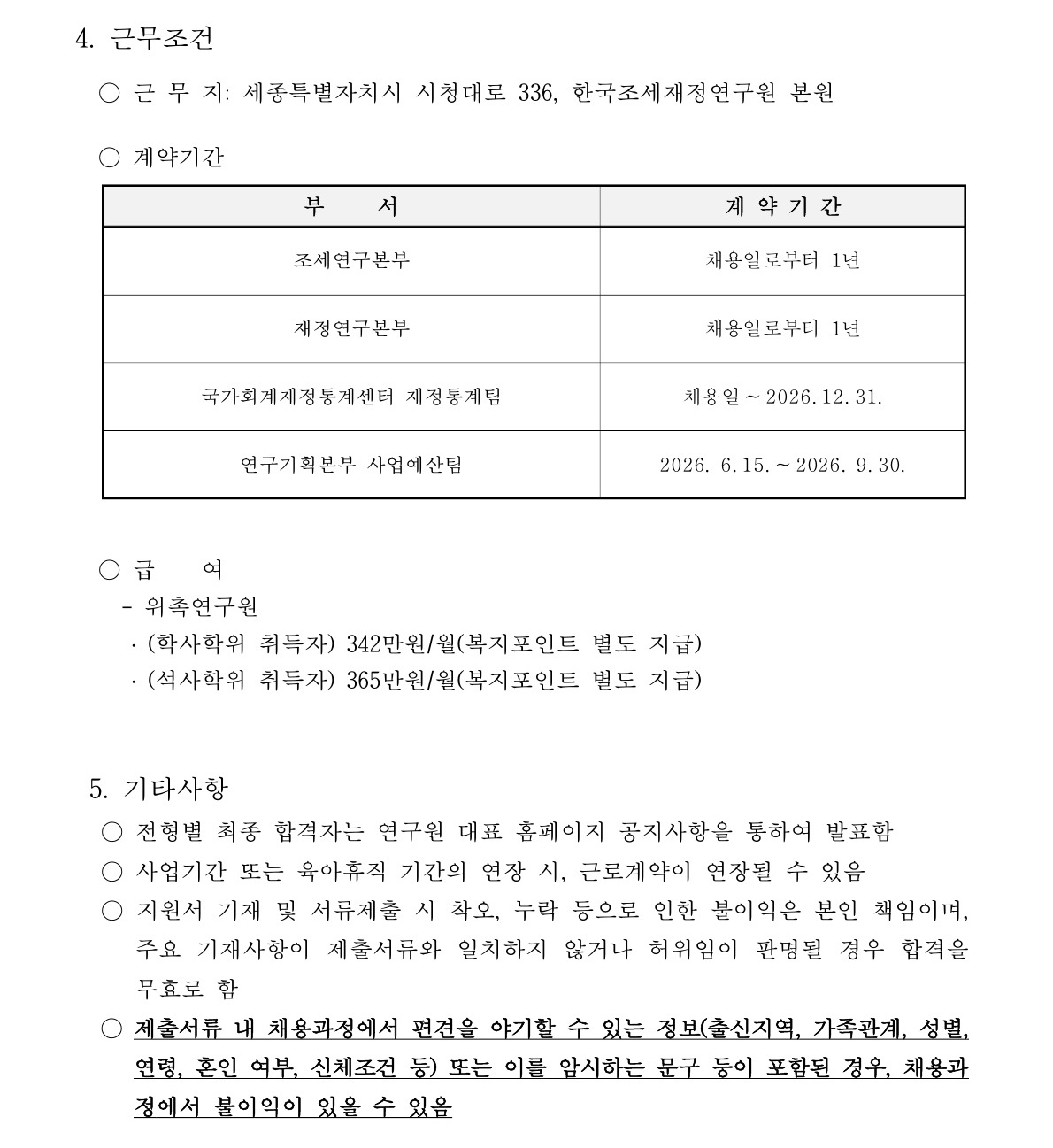 4. 근무조건

○ 근 무 지: 세종특별자치시 시청대로 336, 한국조세재정연구원 본원

○ 계약기간

| 부 서 | 계 약 기 간 |
|---|---|
| 조세연구본부 | 채용일로부터 1년 |
| 재정연구본부 | 채용일로부터 1년 |
| 국가회계재정통계센터 재정통계팀 | 채용일 ~ 2026. 12. 31. |
| 연구기획본부 사업예산팀 | 2026. 6. 15. ~ 2026. 9. 30. |

○ 급 여

- 위촉연구원

· (학사학위 취득자) 342만원/월(복지포인트 별도 지급)

· (석사학위 취득자) 365만원/월(복지포인트 별도 지급)

5. 기타사항

○ 전형별 최종 합격자는 연구원 대표 홈페이지 공지사항을 통하여 발표함

○ 사업기간 또는 육아휴직 기간의 연장 시, 근로계약이 연장될 수 있음

○ 지원서 기재 및 서류제출 시 착오, 누락 등으로 인한 불이익은 본인 책임이며, 주요 기재사항이 제출서류와 일치하지 않거나 허위임이 판명될 경우 합격을 무효로 함

○ 제출서류 내 채용과정에서 편견을 야기할 수 있는 정보(출신지역, 가족관계, 성별, 연령, 혼인 여부, 신체조건 등) 또는 이를 암시하는 문구 등이 포함된 경우, 채용과정에서 불이익이 있을 수 있음